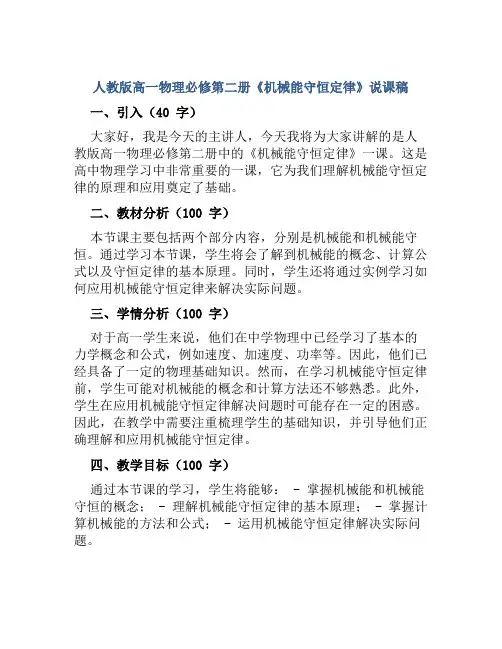 人教版高一物理必修第二册《机械能守恒定律》说课稿

一、引入（40 字）

大家好，我是今天的主讲人，今天我将为大家讲解的是人教版高一物理必修第二册中的《机械能守恒定律》一课。这是高中物理学习中非常重要的一课，它为我们理解机械能守恒定律的原理和应用奠定了基础。

二、教材分析（100 字）

本节课主要包括两个部分内容，分别是机械能和机械能守恒。通过学习本节课，学生将会了解到机械能的概念、计算公式以及守恒定律的基本原理。同时，学生还将通过实例学习如何应用机械能守恒定律来解决实际问题。

三、学情分析（100 字）

对于高一学生来说，他们在中学物理中已经学习了基本的力学概念和公式，例如速度、加速度、功率等。因此，他们已经具备了一定的物理基础知识。然而，在学习机械能守恒定律前，学生可能对机械能的概念和计算方法还不够熟悉。此外，学生在应用机械能守恒定律解决问题时可能存在一定的困惑。因此，在教学中需要注重梳理学生的基础知识，并引导他们正确理解和应用机械能守恒定律。

四、教学目标（100 字）

通过本节课的学习，学生将能够： - 掌握机械能和机械能守恒的概念； - 理解机械能守恒定律的基本原理； - 掌握计算机械能的方法和公式； - 运用机械能守恒定律解决实际问题。